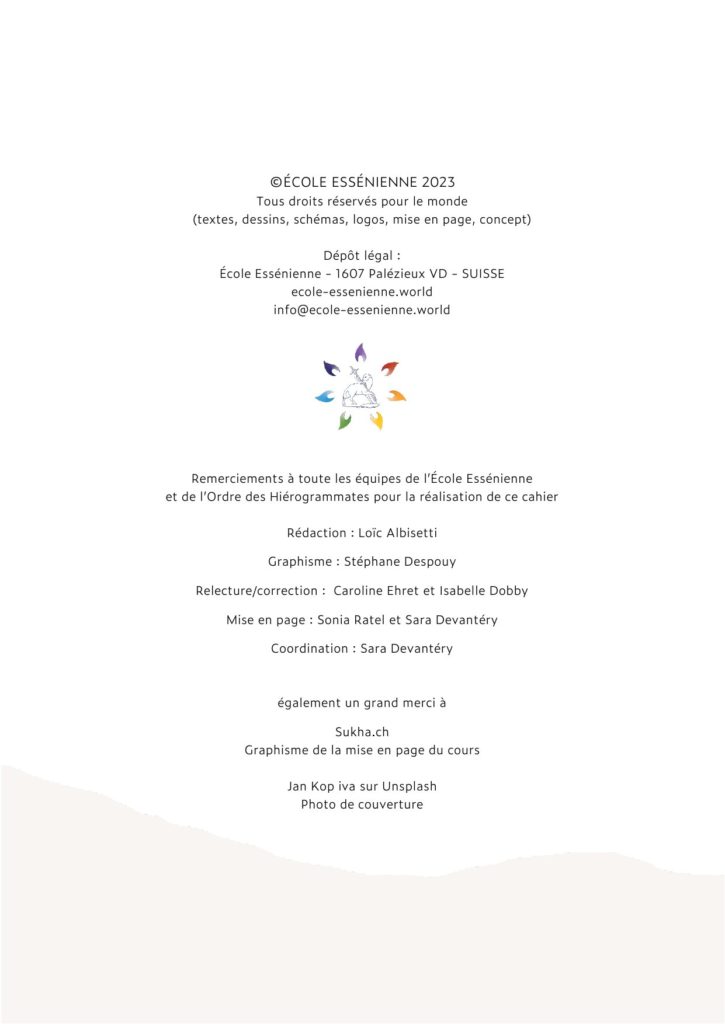 ©ÉCOLE ESSÉNIENNE 2023
Tous droits réservés pour le monde
(textes, dessins, schémas, logos, mise en page, concept)

Dépôt légal :
École Essénienne - 1607 Palézieux VD - SUISSE
ecole-essenienne.world
info@ecole-essenienne.world

Remerciements à toute les équipes de l'École Essénienne
et de l'Ordre des Hiérogrammates pour la réalisation de ce cahier

Rédaction : Loïc Albisetti

Graphisme : Stéphane Despouy

Relecture/correction : Caroline Ehret et Isabelle Dobby

Mise en page : Sonia Ratel et Sara Devantéry

Coordination : Sara Devantéry

également un grand merci à

Sukha.ch
Graphisme de la mise en page du cours

Jan Kop iva sur Unsplash
Photo de couverture